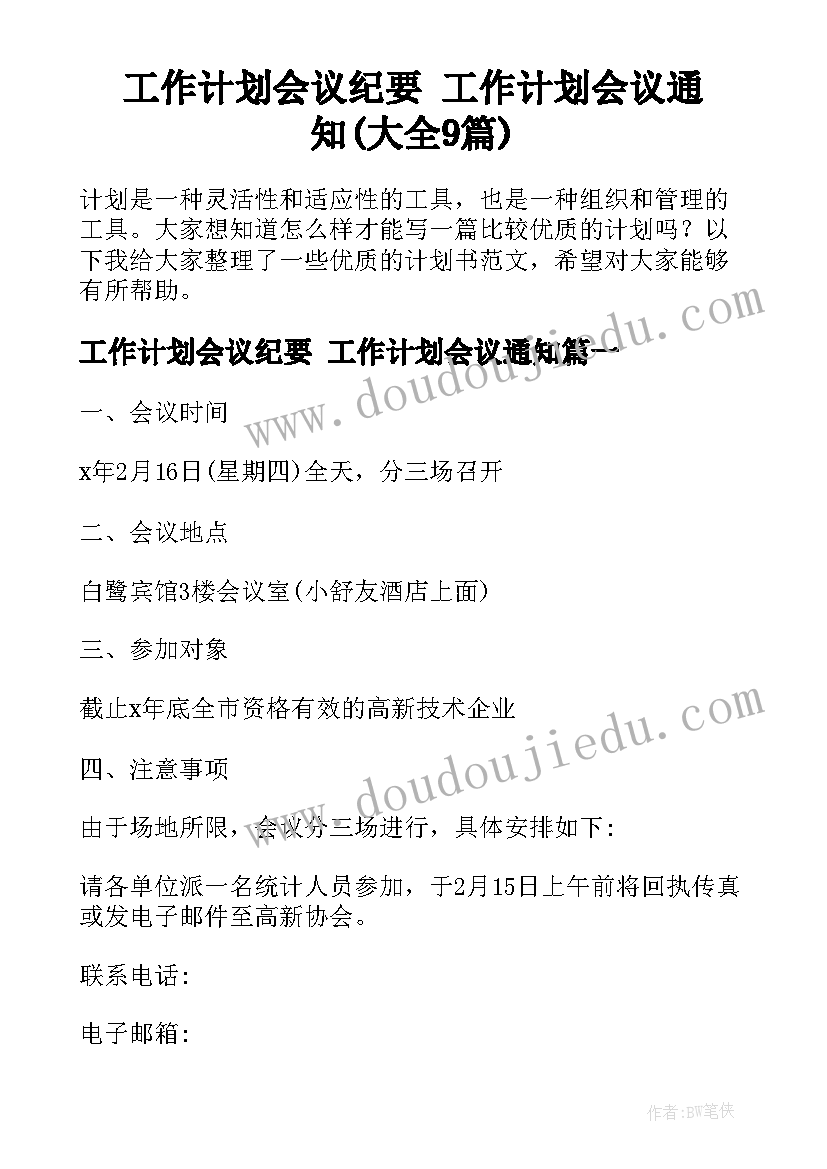 工作计划会议纪要 工作计划会议通知(大全9篇)

计划是一种灵活性和适应性的工具，也是一种组织和管理的工具。大家想知道怎么样才能写一篇比较优质的计划吗？以下我给大家整理了一些优质的计划书范文，希望对大家能够有所帮助。

工作计划会议纪要 工作计划会议通知篇一

www.doudoujiedu.com

一、会议时间

x年2月16日(星期四)全天，分三场召开

二、会议地点

白鹭宾馆3楼会议室(小舒友酒店上面)

三、参加对象

截止x年底全市资格有效的高新技术企业

www.doudoujiedu.com

四、注意事项

由于场地所限，会议分三场进行，具体安排如下:

请各单位派一名统计人员参加，于2月15日上午前将回执传真或发电子邮件至高新协会。

联系电话:

电子邮箱:

作者:BW笔侠